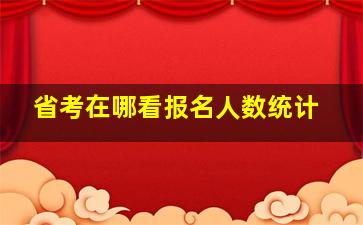 省考在哪看报名人数统计